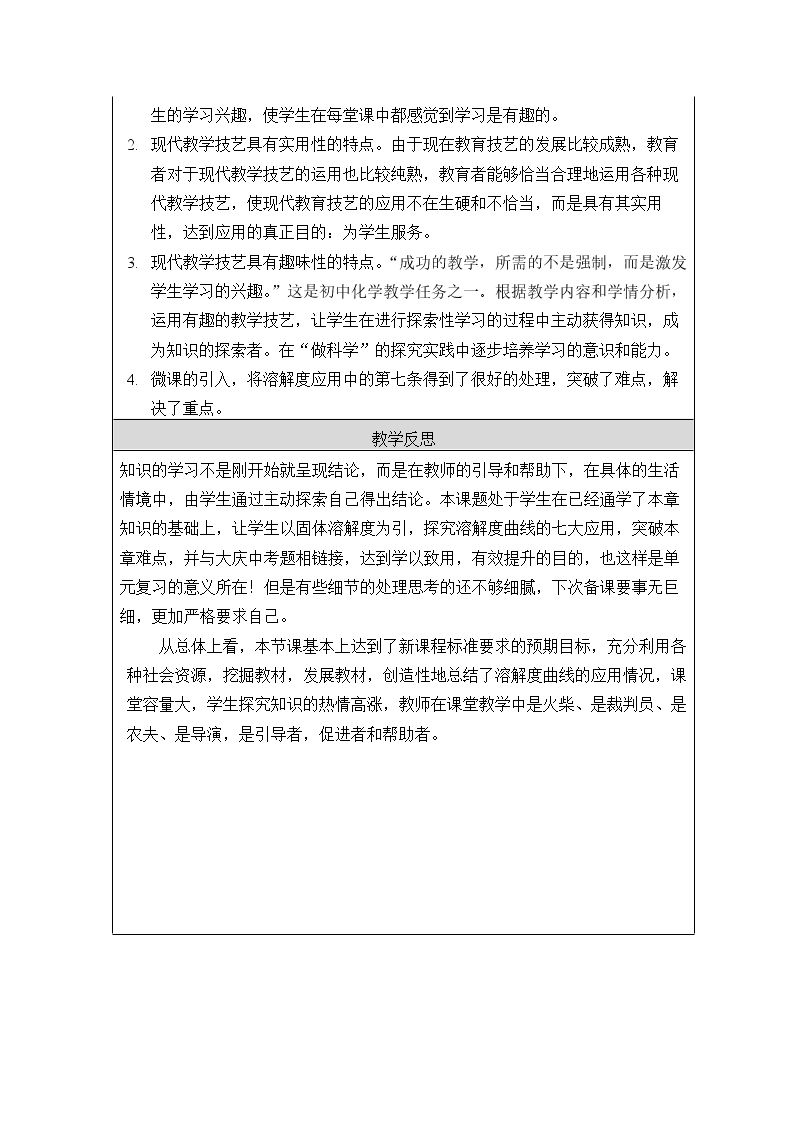 生的学习兴趣，使学生在每堂课中都感觉到学习是有趣的。

2. 现代教学技艺具有实用性的特点。由于现在教育技艺的发展比较成熟，教育者对于现代教学技艺的运用也比较纯熟，教育者能够恰当合理地运用各种现代教学技艺，使现代教育技艺的应用不在生硬和不恰当，而是具有其实用性，达到应用的真正目的：为学生服务。

3. 现代教学技艺具有趣味性的特点。“成功的教学，所需的不是强制，而是激发学生学习的兴趣。”这是初中化学教学任务之一。根据教学内容和学情分析，运用有趣的教学技艺，让学生在进行探索性学习的过程中主动获得知识，成为知识的探索者。在“做科学”的探究实践中逐步培养学习的意识和能力。

4. 微课的引入，将溶解度应用中的第七条得到了很好的处理，突破了难点，解决了重点。

教学反思

知识的学习不是刚开始就呈现结论，而是在教师的引导和帮助下，在具体的生活情境中，由学生通过主动探索自己得出结论。本课题处于学生在已经通学了本章知识的基础上，让学生以固体溶解度为引，探究溶解度曲线的七大应用，突破本章难点，并与大庆中考题相链接，达到学以致用，有效提升的目的，也这样是单元复习的意义所在！但是有些细节的处理思考的还不够细腻，下次备课要事无巨细，更加严格要求自己。

从总体上看，本节课基本上达到了新课程标准要求的预期目标，充分利用各种社会资源，挖掘教材，发展教材，创造性地总结了溶解度曲线的应用情况，课堂容量大，学生探究知识的热情高涨，教师在课堂教学中是火柴、是裁判员、是农夫、是导演，是引导者，促进者和帮助者。